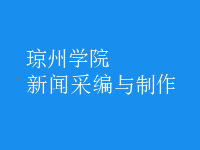 琼州学院
新闻采编与制作